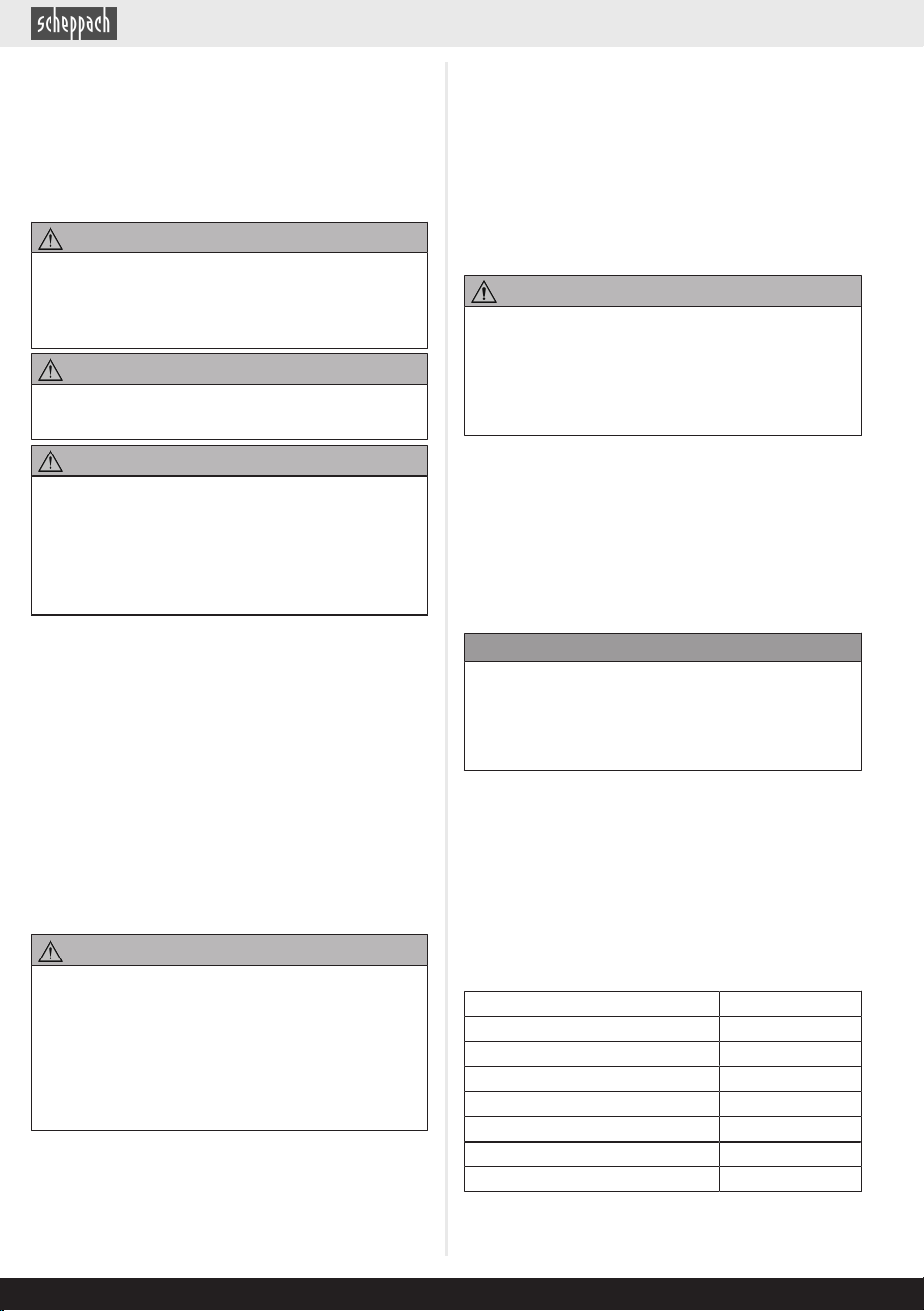 scheppach